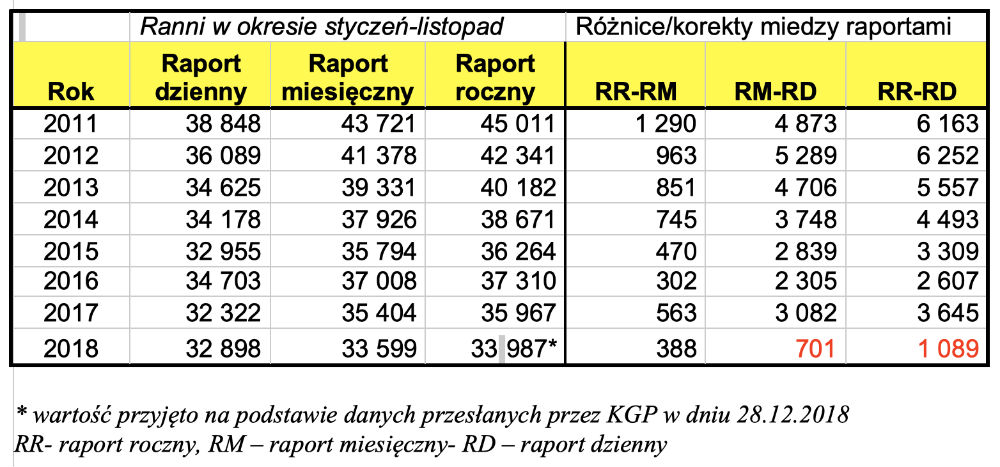 | | Ranni w okresie styczeń-listopad | | | Różnice/korekty miedzy raportami | | |
|---|---|---|---|---|---|---|
| Rok | Raport dzienny | Raport miesięczny | Raport roczny | RR-RM | RM-RD | RR-RD |
| 2011 | 38 848 | 43 721 | 45 011 | 1 290 | 4 873 | 6 163 |
| 2012 | 36 089 | 41 378 | 42 341 | 963 | 5 289 | 6 252 |
| 2013 | 34 625 | 39 331 | 40 182 | 851 | 4 706 | 5 557 |
| 2014 | 34 178 | 37 926 | 38 671 | 745 | 3 748 | 4 493 |
| 2015 | 32 955 | 35 794 | 36 264 | 470 | 2 839 | 3 309 |
| 2016 | 34 703 | 37 008 | 37 310 | 302 | 2 305 | 2 607 |
| 2017 | 32 322 | 35 404 | 35 967 | 563 | 3 082 | 3 645 |
| 2018 | 32 898 | 33 599 | 33 987* | 388 | 701 | 1 089 |

* wartość przyjęto na podstawie danych przesłanych przez KGP w dniu 28.12.2018
RR- raport roczny, RM – raport miesięczny- RD – raport dzienny